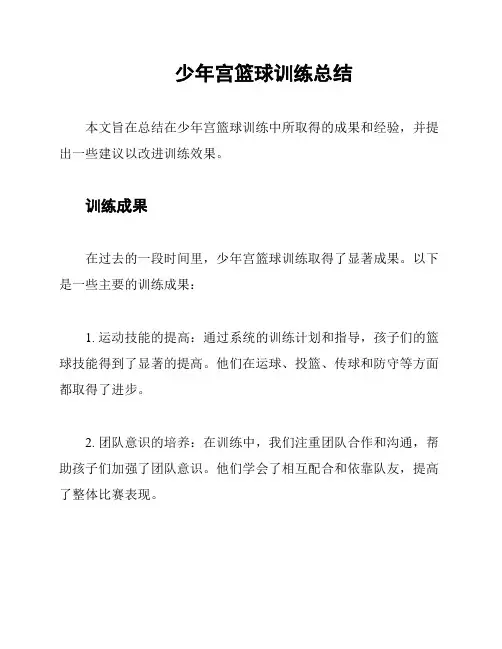 少年宫篮球训练总结

本文旨在总结在少年宫篮球训练中所取得的成果和经验，并提出一些建议以改进训练效果。

训练成果

在过去的一段时间里，少年宫篮球训练取得了显著成果。以下是一些主要的训练成果：

1. 运动技能的提高：通过系统的训练计划和指导，孩子们的篮球技能得到了显著的提高。他们在运球、投篮、传球和防守等方面都取得了进步。

2. 团队意识的培养：在训练中，我们注重团队合作和沟通，帮助孩子们加强了团队意识。他们学会了相互配合和依靠队友，提高了整体比赛表现。